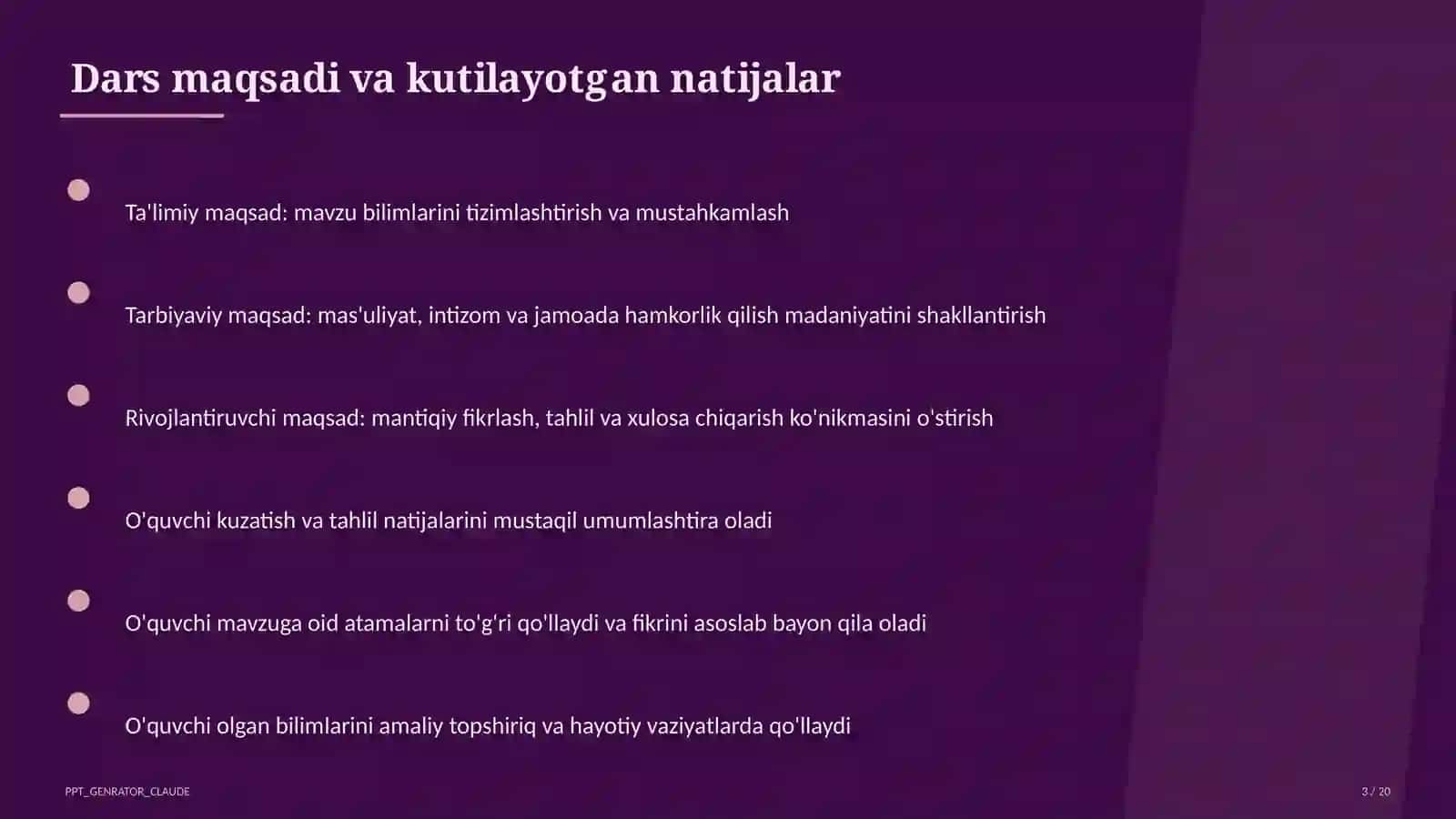 Dars maqsadi va kutilayotgan natijalar

Ta'limiy maqsad: mavzu bilimlarini tizimlashtirish va mustahkamlash

Tarbiyaviy maqsad: mas'uliyat, intizom va jamoada hamkorlik qilish madaniyatini shakllantirish

Rivojlantiruvchi maqsad: mantiqiy fikrlash, tahlil va xulosa chiqarish ko'nikmasini o'stirish

O'quvchi kuzatish va tahlil natijalarini mustaqil umumlashtira oladi

O'quvchi mavzuga oid atamalarni to'g'ri qo'llaydi va fikrini asoslab bayon qila oladi

O'quvchi olgan bilimlarini amaliy topshiriq va hayotiy vaziyatlarda qo'llaydi

PPT_GENRATOR_CLAUDE

3 / 20